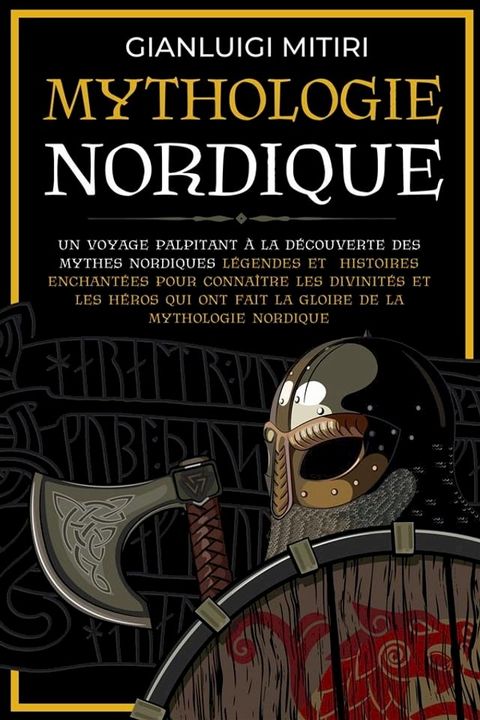 GIANLUIGI MITIRI

MYTHOLOGIE NORDIQUE

UN VOYAGE PALPITANT À LA DÉCOUVERTE DES MYTHES NORDIQUES LÉGENDES ET HISTOIRES ENCHANTÉES POUR CONNAÎTRE LES DIVINITÉS ET LES HÉROS QUI ONT FAIT LA GLOIRE DE LA MYTHOLOGIE NORDIQUE